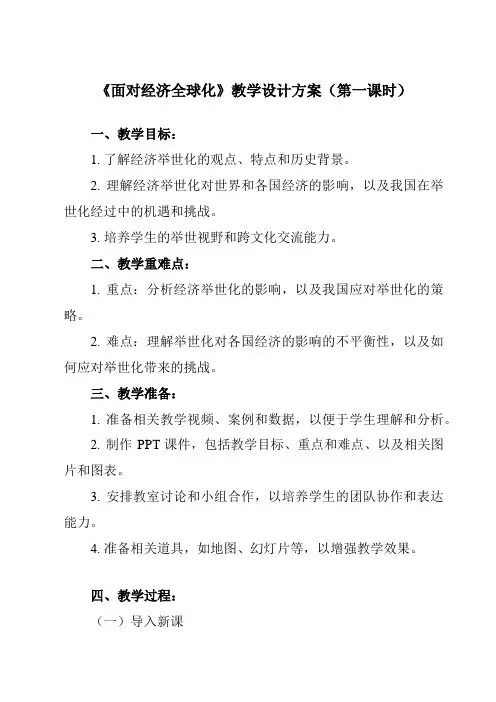 《面对经济全球化》教学设计方案（第一课时）

一、教学目标：

1. 了解经济举世化的观点、特点和历史背景。

2. 理解经济举世化对世界和各国经济的影响，以及我国在举世化经过中的机遇和挑战。

3. 培养学生的举世视野和跨文化交流能力。

二、教学重难点：

1. 重点：分析经济举世化的影响，以及我国应对举世化的策略。

2. 难点：理解举世化对各国经济的影响的不平衡性，以及如何应对举世化带来的挑战。

三、教学准备：

1. 准备相关教学视频、案例和数据，以便于学生理解和分析。

2. 制作 PPT 课件，包括教学目标、重点和难点、以及相关图片和图表。

3. 安排教室讨论和小组合作，以培养学生的团队协作和表达能力。

4. 准备相关道具，如地图、幻灯片等，以增强教学效果。

四、教学过程：

（一）导入新课